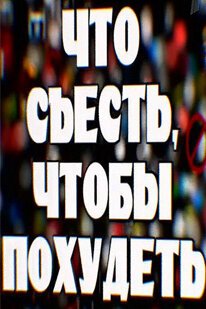 ЧТО СЪЕСТЬ, ЧТОБЫ ПОХУДЕТЬ